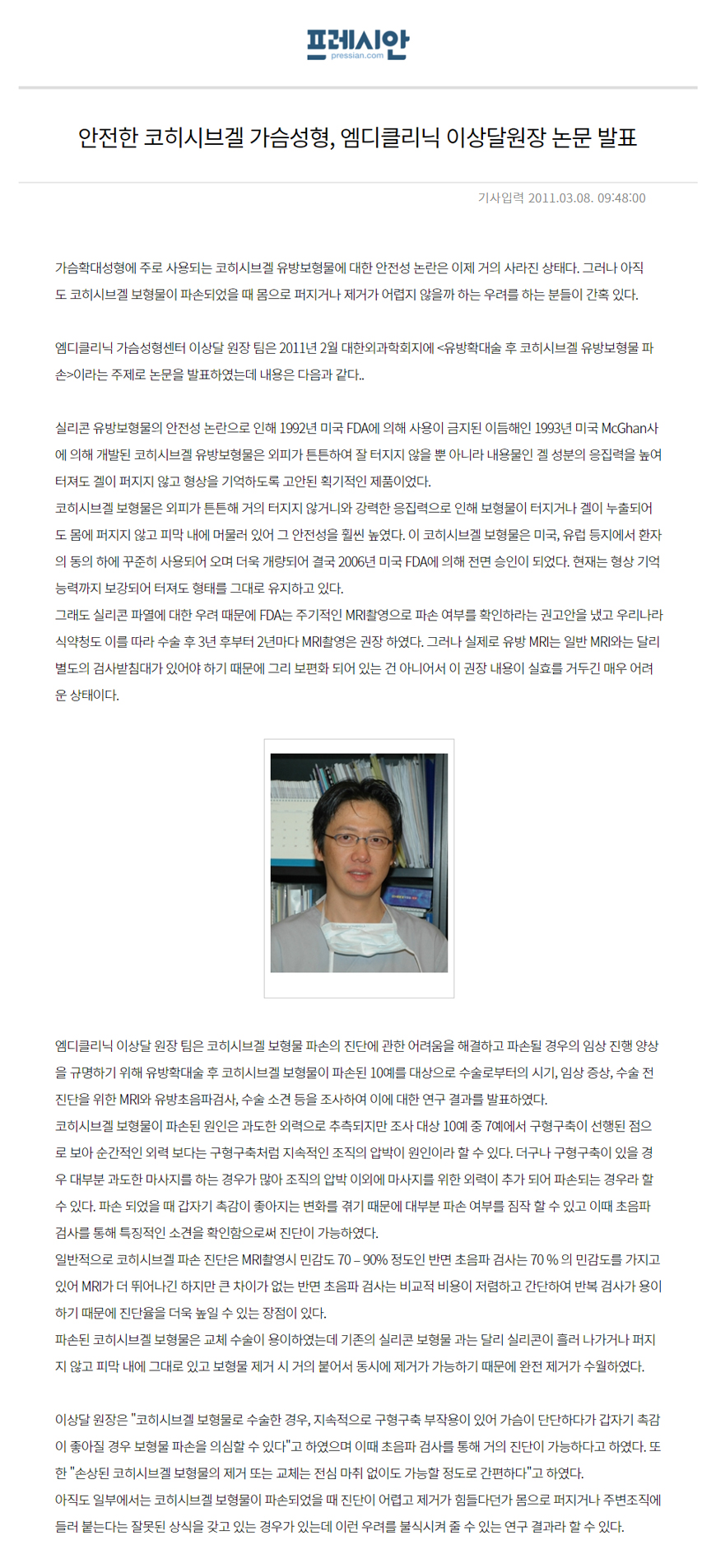 프레시안
pressian.com

안전한 코히시브겔 가슴성형, 엠디클리닉 이상달원장 논문 발표

기사입력 2011.03.08. 09:48:00

가슴확대성형에 주로 사용되는 코히시브겔 유방보형물에 대한 안전성 논란은 이제 거의 사라진 상태다. 그러나 아직도 코히시브겔 보형물이 파손되었을 때 몸으로 퍼지거나 제거가 어렵지 않을까 하는 우려를 하는 분들이 간혹 있다.

엠디클리닉 가슴성형센터 이상달 원장 팀은 2011년 2월 대한외과학회지에 <유방확대술 후 코히시브겔 유방보형물 파손>이라는 주제로 논문을 발표하였는데 내용은 다음과 같다..

실리콘 유방보형물의 안전성 논란으로 인해 1992년 미국 FDA에 의해 사용이 금지된 이듬해인 1993년 미국 McGhan사에 의해 개발된 코히시브겔 유방보형물은 외피가 튼튼하여 잘 터지지 않을 뿐 아니라 내용물인 겔 성분의 응집력을 높여 터져도 겔이 퍼지지 않고 형상을 기억하도록 고안된 획기적인 제품이었다.
코히시브겔 보형물은 외피가 튼튼해 거의 터지지 않거니와 강력한 응집력으로 인해 보형물이 터지거나 겔이 누출되어도 몸에 퍼지지 않고 피막 내에 머물러 있어 그 안전성을 훨씬 높였다. 이 코히시브겔 보형물은 미국, 유럽 등지에서 환자의 동의 하에 꾸준히 사용되어 오며 더욱 개량되어 결국 2006년 미국 FDA에 의해 전면 승인이 되었다. 현재는 형상 기억 능력까지 보강되어 터져도 형태를 그대로 유지하고 있다.
그래도 실리콘 파열에 대한 우려 때문에 FDA는 주기적인 MRI촬영으로 파손 여부를 확인하라는 권고안을 냈고 우리나라 식약청도 이를 따라 수술 후 3년 후부터 2년마다 MRI촬영은 권장 하였다. 그러나 실제로 유방 MRI는 일반 MRI와는 달리 별도의 검사받침대가 있어야 하기 때문에 그리 보편화 되어 있는 건 아니어서 이 권장 내용이 실효를 거두긴 매우 어려운 상태이다.

엠디클리닉 이상달 원장 팀은 코히시브겔 보형물 파손의 진단에 관한 어려움을 해결하고 파손될 경우의 임상 진행 양상을 규명하기 위해 유방확대술 후 코히시브겔 보형물이 파손된 10예를 대상으로 수술로부터의 시기, 임상 증상, 수술 전 진단을 위한 MRI와 유방초음파검사, 수술 소견 등을 조사하여 이에 대한 연구 결과를 발표하였다.
코히시브겔 보형물이 파손된 원인은 과도한 외력으로 추측되지만 조사 대상 10예 중 7예에서 구형구축이 선행된 점으로 보아 순간적인 외력 보다는 구형구축처럼 지속적인 조직의 압박이 원인이라 할 수 있다. 더구나 구형구축이 있을 경우 대부분 과도한 마사지를 하는 경우가 많아 조직의 압박 이외에 마사지를 위한 외력이 추가 되어 파손되는 경우라 할 수 있다. 파손 되었을 때 갑자기 촉감이 좋아지는 변화를 겪기 때문에 대부분 파손 여부를 짐작 할 수 있고 이때 초음파 검사를 통해 특징적인 소견을 확인함으로써 진단이 가능하였다.
일반적으로 코히시브겔 파손 진단은 MRI촬영시 민감도 70 – 90% 정도인 반면 초음파 검사는 70 % 의 민감도를 가지고 있어 MRI가 더 뛰어나긴 하지만 큰 차이가 없는 반면 초음파 검사는 비교적 비용이 저렴하고 간단하여 반복 검사가 용이하기 때문에 진단율을 더욱 높일 수 있는 장점이 있다.
파손된 코히시브겔 보형물은 교체 수술이 용이하였는데 기존의 실리콘 보형물 과는 달리 실리콘이 흘러 나가거나 퍼지지 않고 피막 내에 그대로 있고 보형물 제거 시 거의 붙어서 동시에 제거가 가능하기 때문에 완전 제거가 수월하였다.

이상달 원장은 "코히시브겔 보형물로 수술한 경우, 지속적으로 구형구축 부작용이 있어 가슴이 단단하다가 갑자기 촉감이 좋아질 경우 보형물 파손을 의심할 수 있다"고 하였으며 이때 초음파 검사를 통해 거의 진단이 가능하다고 하였다. 또한 "손상된 코히시브겔 보형물의 제거 또는 교체는 전심 마취 없이도 가능할 정도로 간편하다"고 하였다.
아직도 일부에서는 코히시브겔 보형물이 파손되었을 때 진단이 어렵고 제거가 힘들다던가 몸으로 퍼지거나 주변조직에 들러 붙는다는 잘못된 상식을 갖고 있는 경우가 있는데 이런 우려를 불식시켜 줄 수 있는 연구 결과라 할 수 있다.